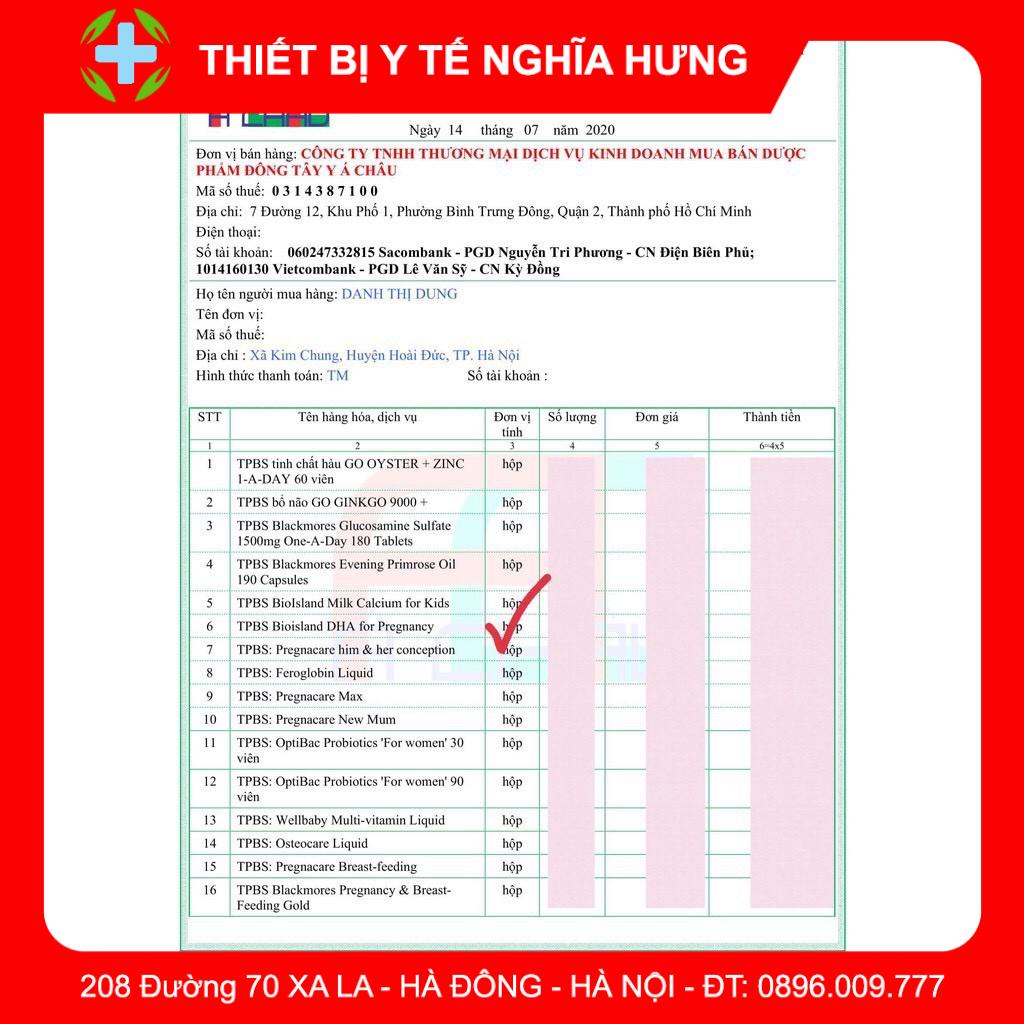 THIẾT BỊ Y TẾ NGHĨA HƯNG

Ngày 14 tháng 07 năm 2020

Đơn vị bán hàng: CÔNG TY TNHH THƯƠNG MẠI DỊCH VỤ KINH DOANH MUA BÁN DƯỢC PHẨM ĐÔNG TÂY Y Á CHÂU
Mã số thuế: 0 3 1 4 3 8 7 1 0 0
Địa chỉ: 7 Đường 12, Khu Phố 1, Phường Bình Trưng Đông, Quận 2, Thành phố Hồ Chí Minh
Điện thoại:
Số tài khoản: 060247332815 Sacombank - PGD Nguyễn Tri Phương - CN Điện Biên Phủ; 1014160130 Vietcombank - PGD Lê Văn Sỹ - CN Kỳ Đồng

Họ tên người mua hàng: DANH THỊ DUNG
Tên đơn vị:
Mã số thuế:
Địa chỉ : Xã Kim Chung, Huyện Hoài Đức, TP. Hà Nội
Hình thức thanh toán: TM Số tài khoản :

| STT | Tên hàng hóa, dịch vụ | Đơn vị tính | Số lượng | Đơn giá | Thành tiền |
|---|---|---|---|---|---|
| 1 | 2 | 3 | 4 | 5 | 6=4x5 |
| 1 | TPBS tinh chất hàu GO OYSTER + ZINC 1-A-DAY 60 viên | hộp | | | |
| 2 | TPBS bổ não GO GINKGO 9000 + | hộp | | | |
| 3 | TPBS Blackmores Glucosamine Sulfate 1500mg One-A-Day 180 Tablets | hộp | | | |
| 4 | TPBS Blackmores Evening Primrose Oil 190 Capsules | hộp | | | |
| 5 | TPBS BioIsland Milk Calcium for Kids | hộp | | | |
| 6 | TPBS Bioisland DHA for Pregnancy | hộp | | | |
| 7 | TPBS: Pregnacare him & her conception | hộp | | | |
| 8 | TPBS: Feroglobin Liquid | hộp | | | |
| 9 | TPBS: Pregnacare Max | hộp | | | |
| 10 | TPBS: Pregnacare New Mum | hộp | | | |
| 11 | TPBS: OptiBac Probiotics 'For women' 30 viên | hộp | | | |
| 12 | TPBS: OptiBac Probiotics 'For women' 90 viên | hộp | | | |
| 13 | TPBS: Wellbaby Multi-vitamin Liquid | hộp | | | |
| 14 | TPBS: Osteocare Liquid | hộp | | | |
| 15 | TPBS: Pregnacare Breast-feeding | hộp | | | |
| 16 | TPBS Blackmores Pregnancy & Breast-Feeding Gold | hộp | | | |

208 Đường 70 XA LA - HÀ ĐÔNG - HÀ NỘI - ĐT: 0896.009.777